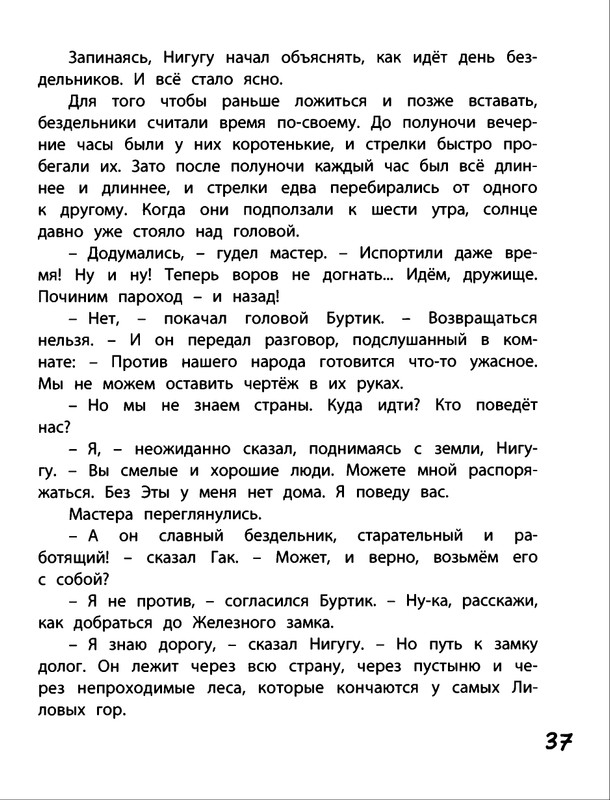 Запинаясь, Нигугу начал объяснять, как идёт день бездельников. И всё стало ясно.

Для того чтобы раньше ложиться и позже вставать, бездельники считали время по-своему. До полуночи вечерние часы были у них коротенькие, и стрелки быстро пробегали их. Зато после полуночи каждый час был всё длиннее и длиннее, и стрелки едва перебирались от одного к другому. Когда они подползали к шести утра, солнце давно уже стояло над головой.

– Додумались, – гудел мастер. – Испортили даже время! Ну и ну! Теперь воров не догнать... Идём, дружище. Починим пароход – и назад!

– Нет, – покачал головой Буртик. – Возвращаться нельзя. – И он передал разговор, подслушанный в комнате: – Против нашего народа готовится что-то ужасное. Мы не можем оставить чертёж в их руках.

– Но мы не знаем страны. Куда идти? Кто поведёт нас?

– Я, – неожиданно сказал, поднимаясь с земли, Нигугу. – Вы смелые и хорошие люди. Можете мной распоряжаться. Без Эты у меня нет дома. Я поведу вас.

Мастера переглянулись.

– А он славный бездельник, старательный и работящий! – сказал Гак. – Может, и верно, возьмём его с собой?

– Я не против, – согласился Буртик. – Ну-ка, расскажи, как добраться до Железного замка.

– Я знаю дорогу, – сказал Нигугу. – Но путь к замку долог. Он лежит через всю страну, через пустыню и через непроходимые леса, которые кончаются у самых Лиловых гор.

37